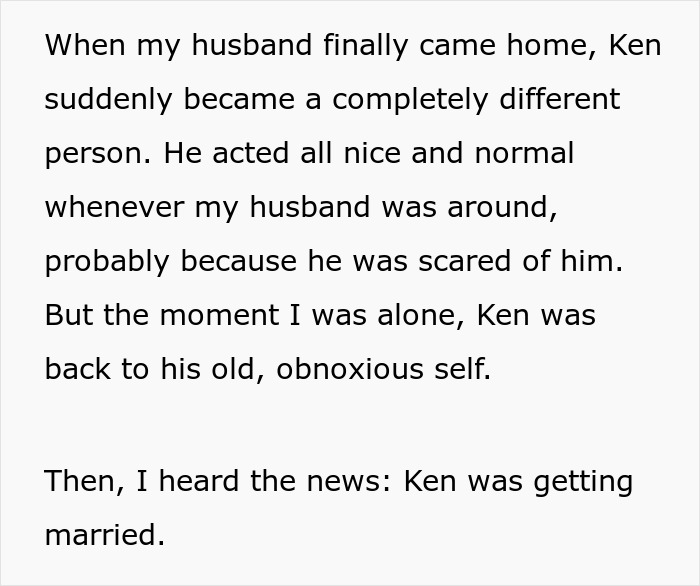 When my husband finally came home, Ken suddenly became a completely different person. He acted all nice and normal whenever my husband was around, probably because he was scared of him. But the moment I was alone, Ken was back to his old, obnoxious self.

Then, I heard the news: Ken was getting married.